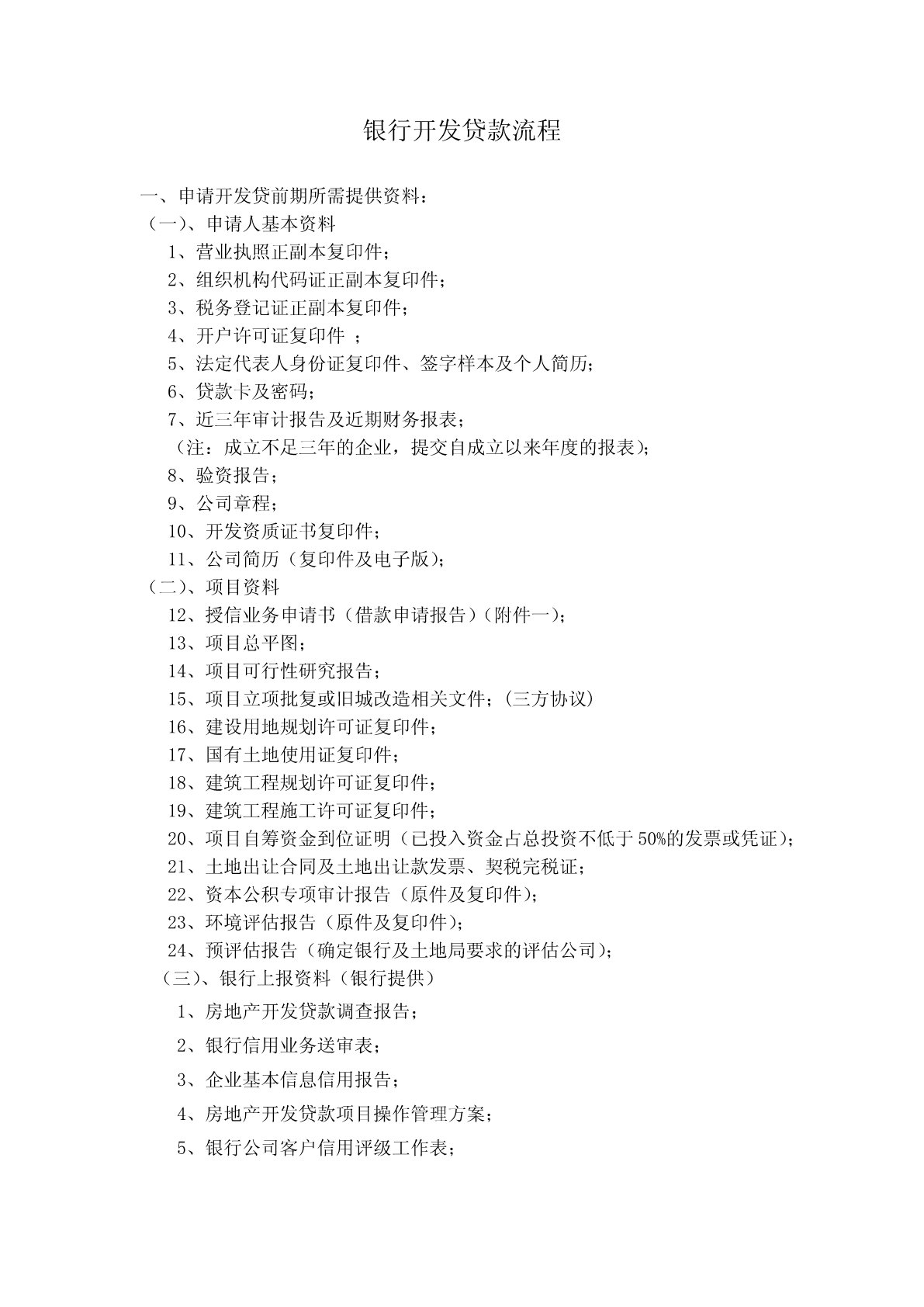 银行开发贷款流程

一、申请开发贷前期所需提供资料：
（一）、申请人基本资料
1、营业执照正副本复印件；
2、组织机构代码证正副本复印件；
3、税务登记证正副本复印件；
4、开户许可证复印件 ；
5、法定代表人身份证复印件、签字样本及个人简历；
6、贷款卡及密码；
7、近三年审计报告及近期财务报表；
（注：成立不足三年的企业，提交自成立以来年度的报表）；
8、验资报告；
9、公司章程；
10、开发资质证书复印件；
11、公司简历（复印件及电子版）；
（二）、项目资料
12、授信业务申请书（借款申请报告）（附件一）；
13、项目总平图；
14、项目可行性研究报告；
15、项目立项批复或旧城改造相关文件；（三方协议）
16、建设用地规划许可证复印件；
17、国有土地使用证复印件；
18、建筑工程规划许可证复印件；
19、建筑工程施工许可证复印件；
20、项目自筹资金到位证明（已投入资金占总投资不低于50%的发票或凭证）；
21、土地出让合同及土地出让款发票、契税完税证；
22、资本公积专项审计报告（原件及复印件）；
23、环境评估报告（原件及复印件）；
24、预评估报告（确定银行及土地局要求的评估公司）；
（三）、银行上报资料（银行提供）
1、房地产开发贷款调查报告；
2、银行信用业务送审表；
3、企业基本信息信用报告；
4、房地产开发贷款项目操作管理方案；
5、银行公司客户信用评级工作表；